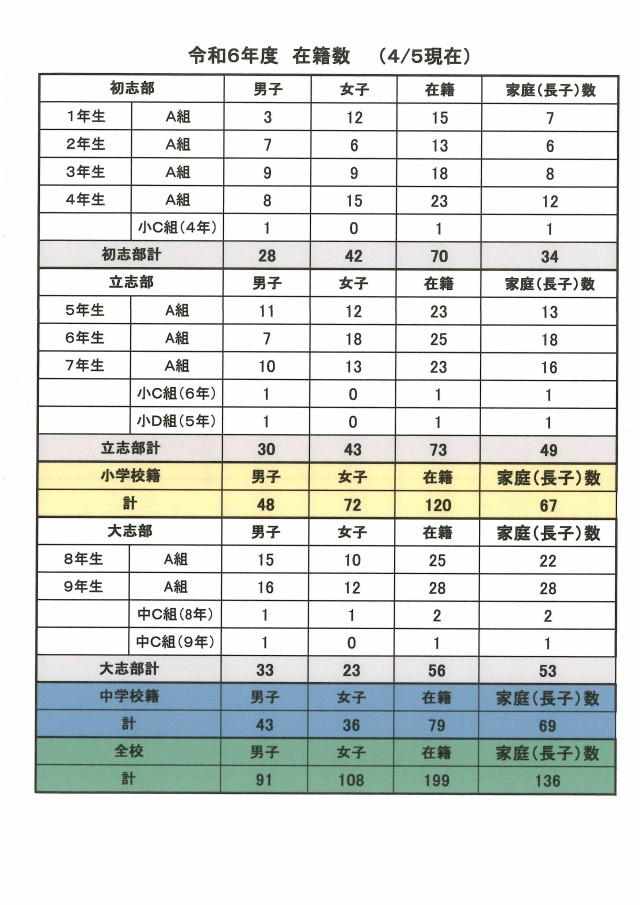 令和6年度　在籍数　(4/5現在)

| 初志部 | | 男子 | 女子 | 在籍 | 家庭(長子)数 |
|---|---|---|---|---|---|
| 1年生 | A組 | 3 | 12 | 15 | 7 |
| 2年生 | A組 | 7 | 6 | 13 | 6 |
| 3年生 | A組 | 9 | 9 | 18 | 8 |
| 4年生 | A組 | 8 | 15 | 23 | 12 |
| | 小C組(4年) | 1 | 0 | 1 | 1 |
| 初志部計 | | 28 | 42 | 70 | 34 |
| 立志部 | | 男子 | 女子 | 在籍 | 家庭(長子)数 |
| 5年生 | A組 | 11 | 12 | 23 | 13 |
| 6年生 | A組 | 7 | 18 | 25 | 18 |
| 7年生 | A組 | 10 | 13 | 23 | 16 |
| | 小C組(6年) | 1 | 0 | 1 | 1 |
| | 小D組(5年) | 1 | 0 | 1 | 1 |
| 立志部計 | | 30 | 43 | 73 | 49 |
| 小学校籍 | | 男子 | 女子 | 在籍 | 家庭(長子)数 |
| 計 | | 48 | 72 | 120 | 67 |
| 大志部 | | 男子 | 女子 | 在籍 | 家庭(長子)数 |
| 8年生 | A組 | 15 | 10 | 25 | 22 |
| 9年生 | A組 | 16 | 12 | 28 | 28 |
| | 中C組(8年) | 1 | 1 | 2 | 2 |
| | 中C組(9年) | 1 | 0 | 1 | 1 |
| 大志部計 | | 33 | 23 | 56 | 53 |
| 中学校籍 | | 男子 | 女子 | 在籍 | 家庭(長子)数 |
| 計 | | 43 | 36 | 79 | 69 |
| 全校 | | 男子 | 女子 | 在籍 | 家庭(長子)数 |
| 計 | | 91 | 108 | 199 | 136 |